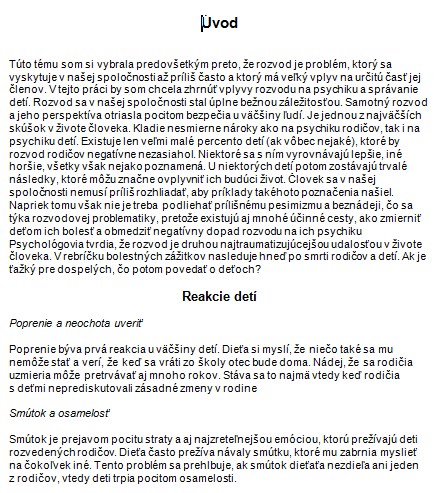 Úvod

Túto tému som si vybrala predovšetkým preto, že rozvod je problém, ktorý sa vyskytuje v našej spoločnosti až príliš často a ktorý má veľký vplyv na určitú časť jej členov. V tejto práci by som chcela zhrnúť vplyvy rozvodu na psychiku a správanie detí. Rozvod sa v našej spoločnosti stal úplne bežnou záležitosťou. Samotný rozvod a jeho perspektíva otriasla pocitom bezpečia u väčšiny ľudí. Je jednou z najväčších skúšok v živote človeka. Kladie nesmierne nároky ako na psychiku rodičov, tak i na psychiku detí. Existuje len veľmi malé percento detí (ak vôbec nejaké), ktoré by rozvod rodičov negatívne nezasiahol. Niektoré sa s ním vyrovnávajú lepšie, iné horšie, všetky však nejako poznamená. U niektorých detí potom zostávajú trvalé následky, ktoré môžu značne ovplyvniť ich budúci život. Človek sa v našej spoločnosti nemusí príliš rozhliadať, aby príklady takéhoto poznačenia našiel. Napriek tomu však nie je treba podliehať prílišnému pesimizmu a beznádeji, čo sa týka rozvodovej problematiky, pretože existujú aj mnohé účinné cesty, ako zmierniť deťom ich bolesť a obmedziť negatívny dopad rozvodu na ich psychiku
Psychológovia tvrdia, že rozvod je druhou najtraumatizujúcejšou udalosťou v živote človeka. V rebríčku bolestných zážitkov nasleduje hneď po smrti rodičov a detí. Ak je ťažký pre dospelých, čo potom povedať o deťoch?

Reakcie detí

Poprenie a neochota uveriť

Poprenie býva prvá reakcia u väčšiny detí. Dieťa si myslí, že niečo také sa mu nemôže stať a verí, že keď sa vráti zo školy otec bude doma. Nádej, že sa rodičia uzmieria môže pretrvávať aj mnoho rokov. Stáva sa to najmä vtedy keď rodičia s deťmi neprediskutovali zásadné zmeny v rodine

Smútok a osamelosť

Smútok je prejavom pocitu straty a aj najzreteľnejšou emóciou, ktorú prežívajú deti rozvedených rodičov. Dieťa často prežíva návaly smútku, ktoré mu zabrnia myslieť na čokoľvek iné. Tento problém sa prehlbuje, ak smútok dieťaťa nezdieľa ani jeden z rodičov, vtedy deti trpia pocitom osamelosti.